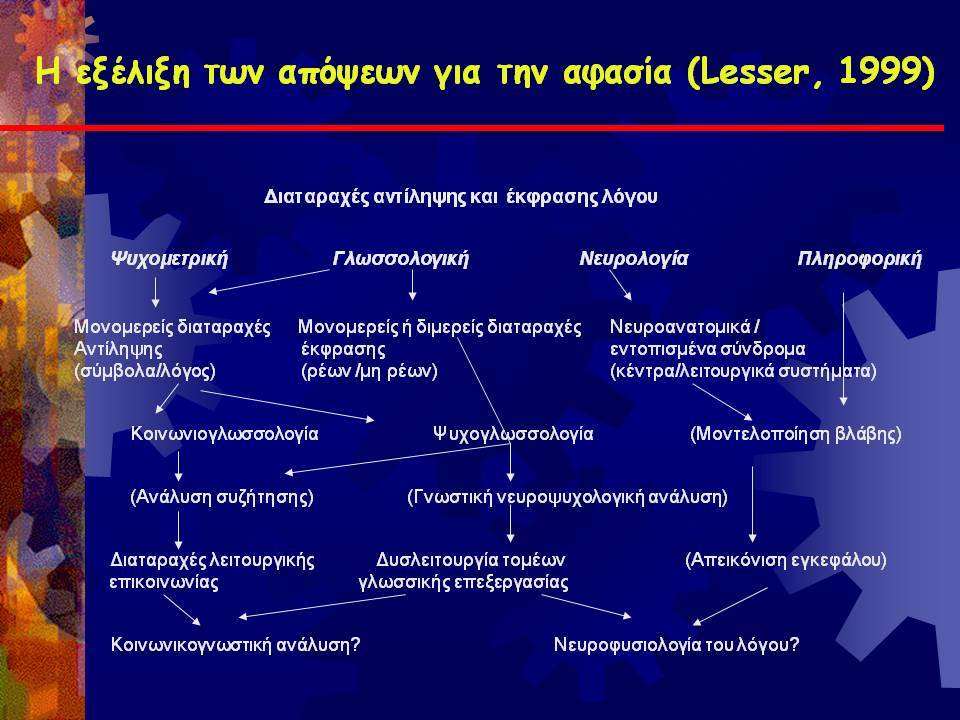 Η εξέλιξη των απόψεων για την αφασία (Lesser, 1999)

Διαταραχές αντίληψης και έκφρασης λόγου

Ψυχομετρική

Γλωσσολογική

Νευρολογία

Πληροφορική

Μονομερείς διαταραχές Αντίληψης (σύμβολα/λόγος)

Μονομερείς ή διμερείς διαταραχές έκφρασης (ρέων /μη ρέων)

Νευροανατομικά / εντοπισμένα σύνδρομα (κέντρα/λειτουργικά συστήματα)

Κοινωνιογλωσσολογία

Ψυχογλωσσολογία

(Μοντελοποίηση βλάβης)

(Ανάλυση συζήτησης)

(Γνωστική νευροψυχολογική ανάλυση)

Διαταραχές λειτουργικής επικοινωνίας

Δυσλειτουργία τομέων γλωσσικής επεξεργασίας

(Απεικόνιση εγκεφάλου)

Κοινωνικογνωστική ανάλυση?

Νευροφυσιολογία του λόγου?